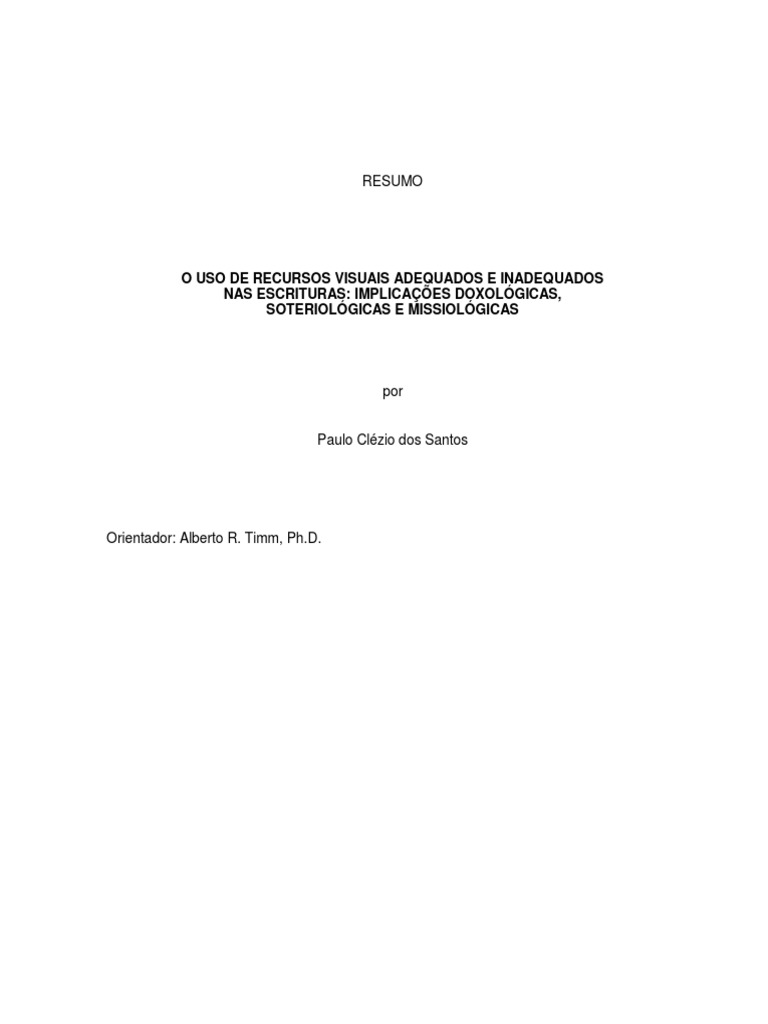 RESUMO

O USO DE RECURSOS VISUAIS ADEQUADOS E INADEQUADOS NAS ESCRITURAS: IMPLICAÇÕES DOXOLÓGICAS, SOTERIOLÓGICAS E MISSIOLÓGICAS

por

Paulo Clézio dos Santos

Orientador: Alberto R. Timm, Ph.D.